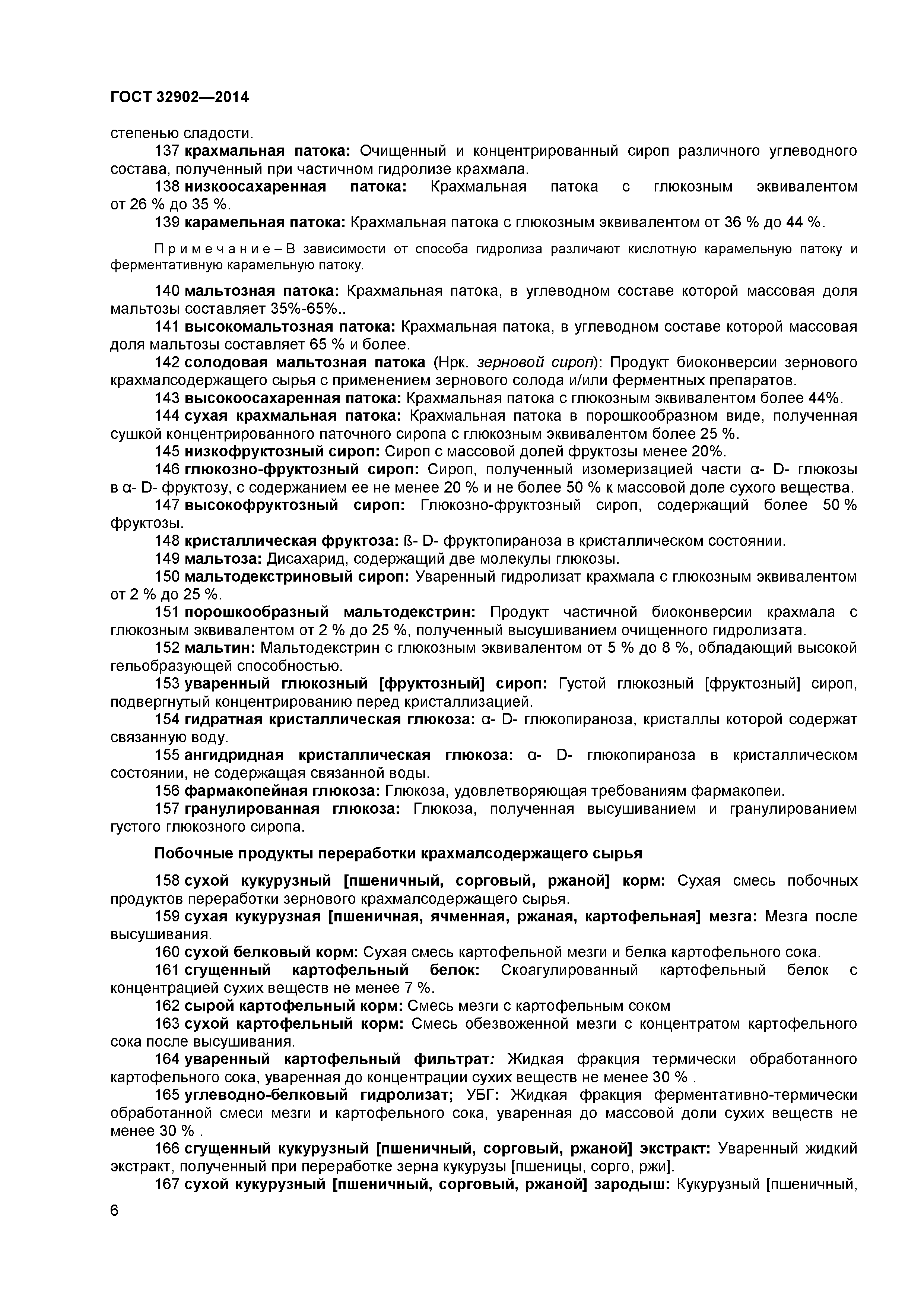 ГОСТ 32902—2014

степенью сладости.

137 крахмальная патока: Очищенный и концентрированный сироп различного углеводного состава, полученный при частичном гидролизе крахмала.

138 низкоосахаренная патока: Крахмальная патока с глюкозным эквивалентом от 26 % до 35 %.

139 карамельная патока: Крахмальная патока с глюкозным эквивалентом от 36 % до 44 %.

Примечание – В зависимости от способа гидролиза различают кислотную карамельную патоку и ферментативную карамельную патоку.

140 мальтозная патока: Крахмальная патока, в углеводном составе которой массовая доля мальтозы составляет 35%-65%..

141 высокомальтозная патока: Крахмальная патока, в углеводном составе которой массовая доля мальтозы составляет 65 % и более.

142 солодовая мальтозная патока (Нрк. зерновой сироп): Продукт биоконверсии зернового крахмалсодержащего сырья с применением зернового солода и/или ферментных препаратов.

143 высокоосахаренная патока: Крахмальная патока с глюкозным эквивалентом более 44%.

144 сухая крахмальная патока: Крахмальная патока в порошкообразном виде, полученная сушкой концентрированного паточного сиропа с глюкозным эквивалентом более 25 %.

145 низкофруктозный сироп: Сироп с массовой долей фруктозы менее 20%.

146 глюкозно-фруктозный сироп: Сироп, полученный изомеризацией части α- D- глюкозы в α- D- фруктозу, с содержанием ее не менее 20 % и не более 50 % к массовой доле сухого вещества.

147 высокофруктозный сироп: Глюкозно-фруктозный сироп, содержащий более 50 % фруктозы.

148 кристаллическая фруктоза: ß- D- фруктопираноза в кристаллическом состоянии.

149 мальтоза: Дисахарид, содержащий две молекулы глюкозы.

150 мальтодекстриновый сироп: Уваренный гидролизат крахмала с глюкозным эквивалентом от 2 % до 25 %.

151 порошкообразный мальтодекстрин: Продукт частичной биоконверсии крахмала с глюкозным эквивалентом от 2 % до 25 %, полученный высушиванием очищенного гидролизата.

152 мальтин: Мальтодекстрин с глюкозным эквивалентом от 5 % до 8 %, обладающий высокой гельобразующей способностью.

153 уваренный глюкозный [фруктозный] сироп: Густой глюкозный [фруктозный] сироп, подвергнутый концентрированию перед кристаллизацией.

154 гидратная кристаллическая глюкоза: α- D- глюкопираноза, кристаллы которой содержат связанную воду.

155 ангидридная кристаллическая глюкоза: α- D- глюкопираноза в кристаллическом состоянии, не содержащая связанной воды.

156 фармакопейная глюкоза: Глюкоза, удовлетворяющая требованиям фармакопеи.

157 гранулированная глюкоза: Глюкоза, полученная высушиванием и гранулированием густого глюкозного сиропа.

Побочные продукты переработки крахмалсодержащего сырья

158 сухой кукурузный [пшеничный, сорговый, ржаной] корм: Сухая смесь побочных продуктов переработки зернового крахмалсодержащего сырья.

159 сухая кукурузная [пшеничная, ячменная, ржаная, картофельная] мезга: Мезга после высушивания.

160 сухой белковый корм: Сухая смесь картофельной мезги и белка картофельного сока.

161 сгущенный картофельный белок: Скоагулированный картофельный белок с концентрацией сухих веществ не менее 7 %.

162 сырой картофельный корм: Смесь мезги с картофельным соком

163 сухой картофельный корм: Смесь обезвоженной мезги с концентратом картофельного сока после высушивания.

164 уваренный картофельный фильтрат: Жидкая фракция термически обработанного картофельного сока, уваренная до концентрации сухих веществ не менее 30 % .

165 углеводно-белковый гидролизат; УБГ: Жидкая фракция ферментативно-термически обработанной смеси мезги и картофельного сока, уваренная до массовой доли сухих веществ не менее 30 % .

166 сгущенный кукурузный [пшеничный, сорговый, ржаной] экстракт: Уваренный жидкий экстракт, полученный при переработке зерна кукурузы [пшеницы, сорго, ржи].

167 сухой кукурузный [пшеничный, сорговый, ржаной] зародыш: Кукурузный [пшеничный,

6